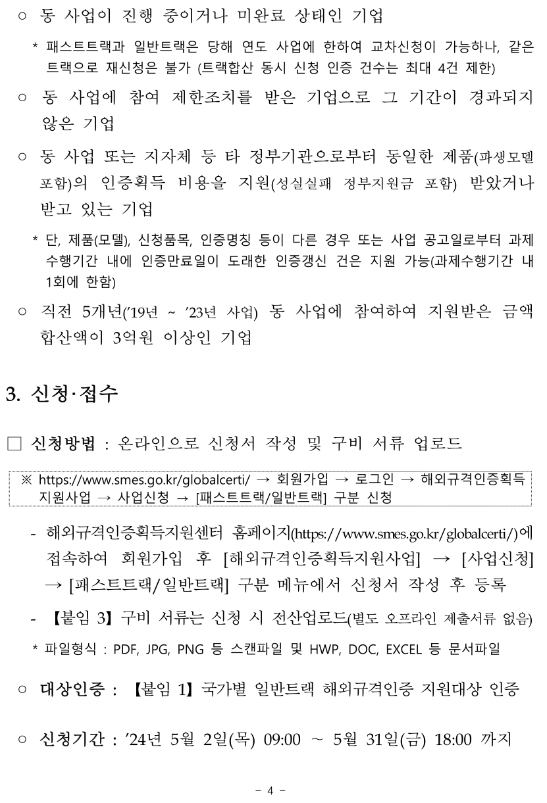 ○ 동 사업이 진행 중이거나 미완료 상태인 기업

* 패스트트랙과 일반트랙은 당해 연도 사업에 한하여 교차신청이 가능하나, 같은 트랙으로 재신청은 불가 (트랙합산 동시 신청 인증 건수는 최대 4건 제한)

○ 동 사업에 참여 제한조치를 받은 기업으로 그 기간이 경과되지 않은 기업

○ 동 사업 또는 지자체 등 타 정부기관으로부터 동일한 제품(파생모델 포함)의 인증획득 비용을 지원(성실실패 정부지원금 포함) 받았거나 받고 있는 기업

* 단, 제품(모델), 신청품목, 인증명칭 등이 다른 경우 또는 사업 공고일로부터 과제 수행기간 내에 인증만료일이 도래한 인증갱신 건은 지원 가능(과제수행기간 내 1회에 한함)

○ 직전 5개년('19년 ~ '23년 사업) 동 사업에 참여하여 지원받은 금액 합산액이 3억원 이상인 기업

3. 신청·접수

□ 신청방법 : 온라인으로 신청서 작성 및 구비 서류 업로드

※ https://www.smes.go.kr/globalcerti/ → 회원가입 → 로그인 → 해외규격인증획득 지원사업 → 사업신청 → [패스트트랙/일반트랙] 구분 신청

- 해외규격인증획득지원센터 홈페이지(https://www.smes.go.kr/globalcerti/)에 접속하여 회원가입 후 [해외규격인증획득지원사업] → [사업신청] → [패스트트랙/일반트랙] 구분 메뉴에서 신청서 작성 후 등록

- 【붙임 3】 구비 서류는 신청 시 전산업로드(별도 오프라인 제출서류 없음)

* 파일형식 : PDF, JPG, PNG 등 스캔파일 및 HWP, DOC, EXCEL 등 문서파일

○ 대상인증 : 【붙임 1】 국가별 일반트랙 해외규격인증 지원대상 인증

○ 신청기간 : '24년 5월 2일(목) 09:00 ~ 5월 31일(금) 18:00 까지

- 4 -